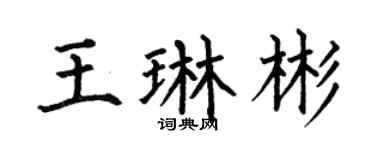 王琳彬
词典网